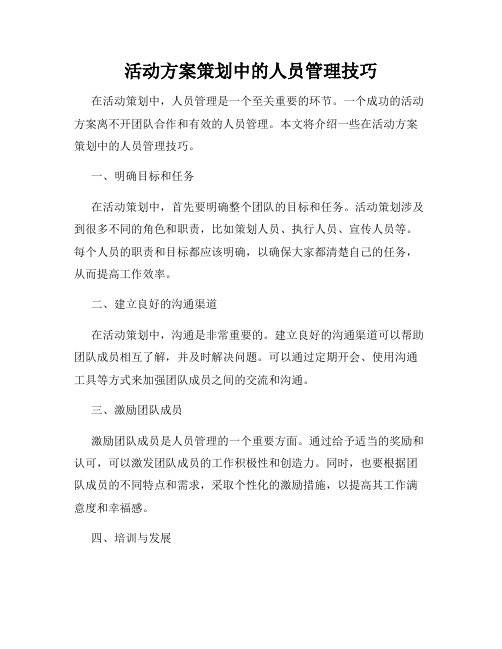 活动方案策划中的人员管理技巧

在活动策划中，人员管理是一个至关重要的环节。一个成功的活动方案离不开团队合作和有效的人员管理。本文将介绍一些在活动方案策划中的人员管理技巧。

一、明确目标和任务

在活动策划中，首先要明确整个团队的目标和任务。活动策划涉及到很多不同的角色和职责，比如策划人员、执行人员、宣传人员等。每个人员的职责和目标都应该明确，以确保大家都清楚自己的任务，从而提高工作效率。

二、建立良好的沟通渠道

在活动策划中，沟通是非常重要的。建立良好的沟通渠道可以帮助团队成员相互了解，并及时解决问题。可以通过定期开会、使用沟通工具等方式来加强团队成员之间的交流和沟通。

三、激励团队成员

激励团队成员是人员管理的一个重要方面。通过给予适当的奖励和认可，可以激发团队成员的工作积极性和创造力。同时，也要根据团队成员的不同特点和需求，采取个性化的激励措施，以提高其工作满意度和幸福感。

四、培训与发展